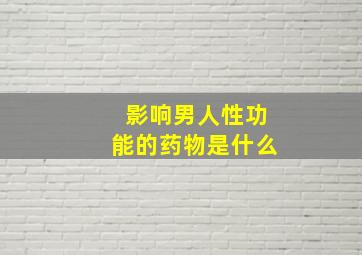 影响男人性功能的药物是什么